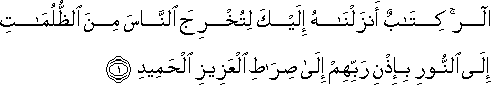 الٓرۚ كِتَٰبٌ أَنزَلۡنَٰهُ إِلَيۡكَ لِتُخۡرِجَ ٱلنَّاسَ مِنَ ٱلظُّلُمَٰتِ إِلَى ٱلنُّورِ بِإِذۡنِ رَبِّهِمۡ إِلَىٰ صِرَٰطِ ٱلۡعَزِيزِ ٱلۡحَمِيدِ ١